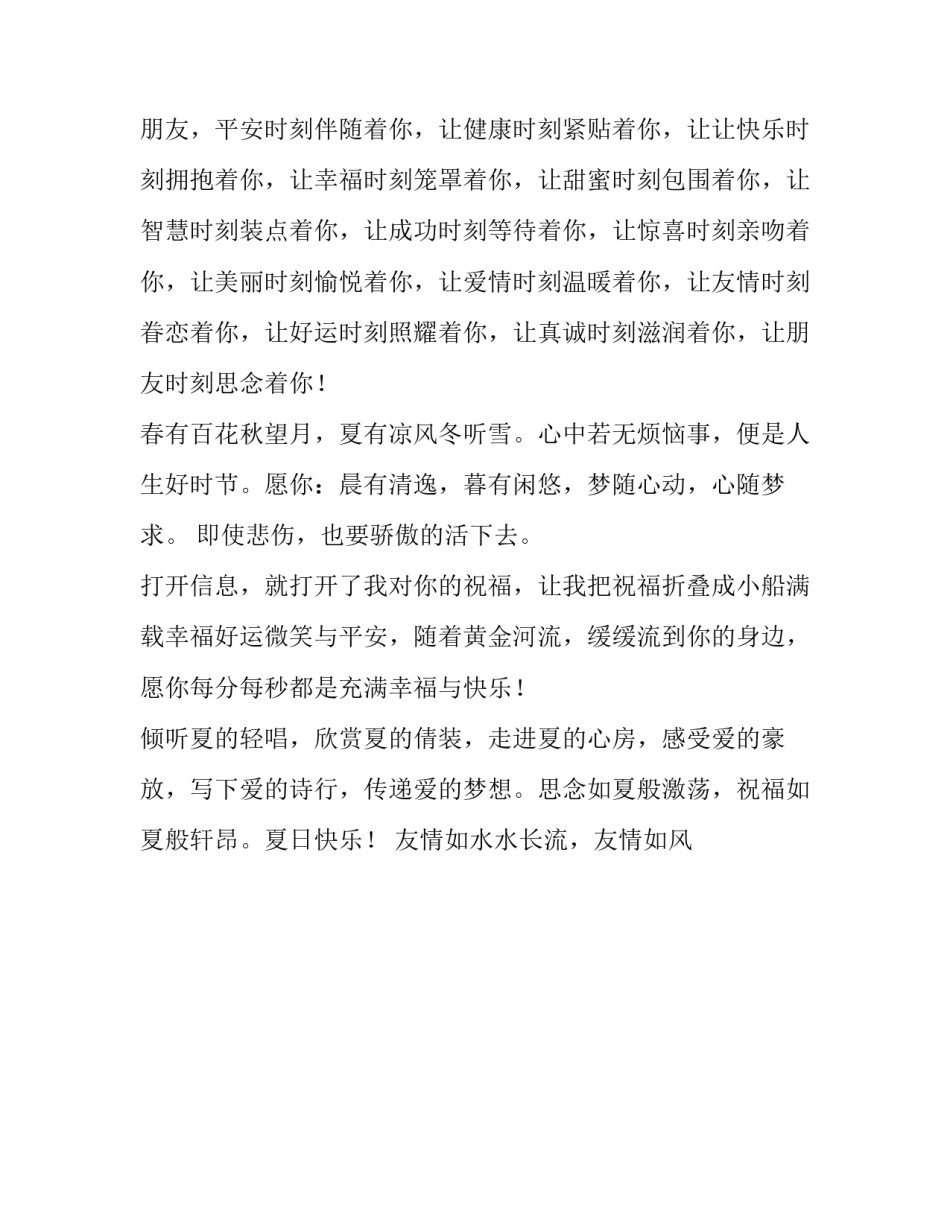 朋友，平安时刻伴随着你，让健康时刻紧贴着你，让让快乐时刻拥抱着你，让幸福时刻笼罩着你，让甜蜜时刻包围着你，让智慧时刻装点着你，让成功时刻等待着你，让惊喜时刻亲吻着你，让美丽时刻愉悦着你，让爱情时刻温暖着你，让友情时刻眷恋着你，让好运时刻照耀着你，让真诚时刻滋润着你，让朋友时刻思念着你！

春有百花秋望月，夏有凉风冬听雪。心中若无烦恼事，便是人生好时节。愿你：晨有清逸，暮有闲悠，梦随心动，心随梦求。 即使悲伤，也要骄傲的活下去。

打开信息，就打开了我对你的祝福，让我把祝福折叠成小船满载幸福好运微笑与平安，随着黄金河流，缓缓流到你的身边，愿你每分每秒都是充满幸福与快乐！

倾听夏的轻唱，欣赏夏的倩装，走进夏的心房，感受爱的豪放，写下爱的诗行，传递爱的梦想。思念如夏般激荡，祝福如夏般轩昂。夏日快乐！ 友情如水水长流，友情如风